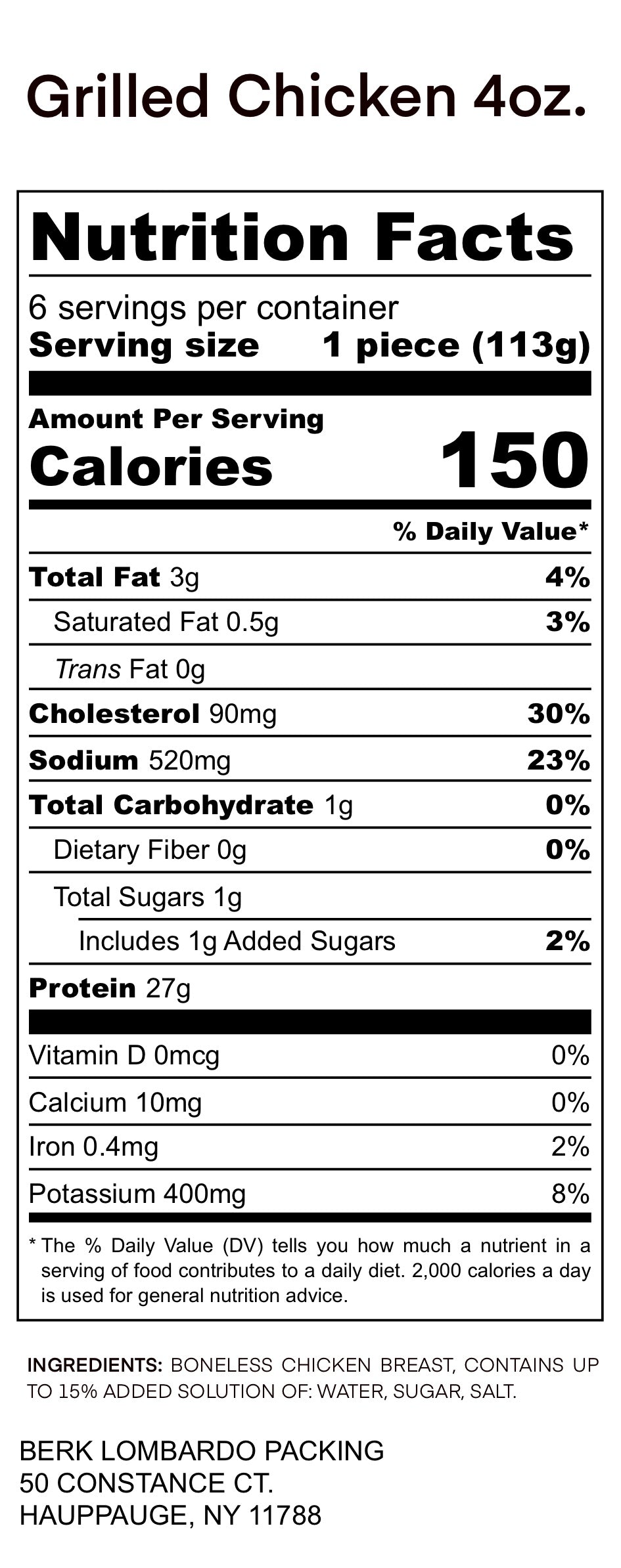 Grilled Chicken 4oz.

Nutrition Facts

6 servings per container

Serving size 1 piece (113g)

Amount Per Serving

Calories 150

% Daily Value*

Total Fat 3g 4%

Saturated Fat 0.5g 3%

Trans Fat 0g

Cholesterol 90mg 30%

Sodium 520mg 23%

Total Carbohydrate 1g 0%

Dietary Fiber 0g 0%

Total Sugars 1g

Includes 1g Added Sugars 2%

Protein 27g

Vitamin D 0mcg 0%

Calcium 10mg 0%

Iron 0.4mg 2%

Potassium 400mg 8%

* The % Daily Value (DV) tells you how much a nutrient in a serving of food contributes to a daily diet. 2,000 calories a day is used for general nutrition advice.

INGREDIENTS: BONELESS CHICKEN BREAST, CONTAINS UP TO 15% ADDED SOLUTION OF: WATER, SUGAR, SALT.

BERK LOMBARDO PACKING
50 CONSTANCE CT.
HAUPPAUGE, NY 11788